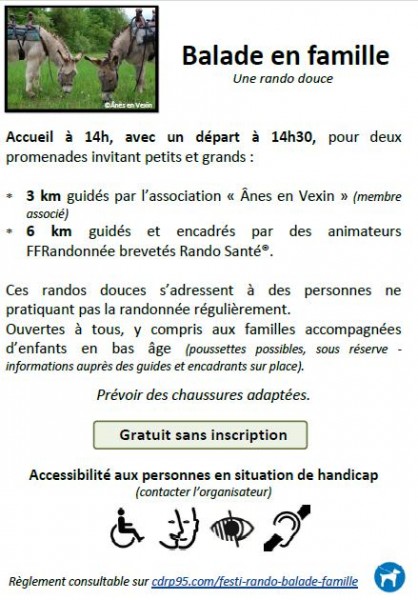 ©Ânes en Vexin

Balade en famille
Une rando douce

Accueil à 14h, avec un départ à 14h30, pour deux promenades invitant petits et grands :

* 3 km guidés par l'association « Ânes en Vexin » (membre associé)
* 6 km guidés et encadrés par des animateurs FFRandonnée brevetés Rando Santé®.

Ces randos douces s'adressent à des personnes ne pratiquant pas la randonnée régulièrement.
Ouvertes à tous, y compris aux familles accompagnées d'enfants en bas âge (poussettes possibles, sous réserve - informations auprès des guides et encadrants sur place).

Prévoir des chaussures adaptées.

Gratuit sans inscription

Accessibilité aux personnes en situation de handicap
(contacter l'organisateur)

Règlement consultable sur cdrp95.com/festi-rando-balade-famille